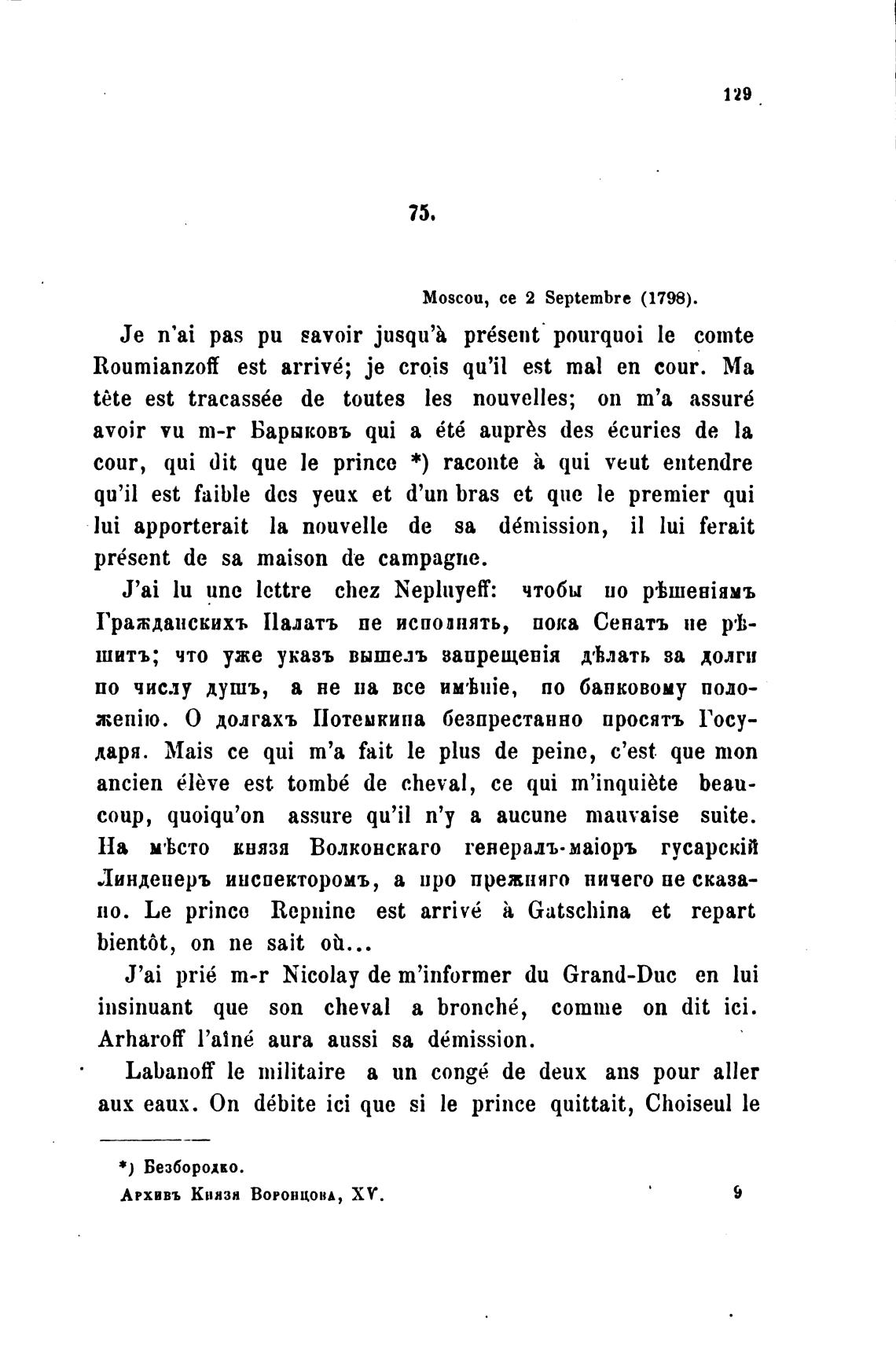 129

75.

Moscou, ce 2 Septembre (1798).

Je n'ai pas pu savoir jusqu'à présent pourquoi le comte Roumianzoff est arrivé; je crois qu'il est mal en cour. Ma tête est tracassée de toutes les nouvelles; on m'a assuré avoir vu m-r Барыковъ qui a été auprès des écuries de la cour, qui dit que le prince *) raconte à qui veut entendre qu'il est faible des yeux et d'un bras et que le premier qui lui apporterait la nouvelle de sa démission, il lui ferait présent de sa maison de campagne.

J'ai lu une lettre chez Nepluyeff: чтобы по рѣшеніямъ Гражданскихъ Палатъ не исполнять, пока Сенатъ не рѣшитъ; что уже указъ вышелъ запрещенія дѣлать за долги по числу душъ, а не на все имѣніе, по банковому положенію. О долгахъ Потемкина безпрестанно просятъ Государя. Mais ce qui m'a fait le plus de peine, c'est que mon ancien élève est tombé de cheval, ce qui m'inquiète beaucoup, quoiqu'on assure qu'il n'y a aucune mauvaise suite. На мѣсто князя Волконскаго генералъ-маіоръ гусарскій Линденеръ инспекторомъ, а про прежняго ничего не сказано. Le prince Repnine est arrivé à Gatschina et repart bientôt, on ne sait où...

J'ai prié m-r Nicolay de m'informer du Grand-Duc en lui insinuant que son cheval a bronché, comme on dit ici. Arharoff l'aîné aura aussi sa démission.

Labanoff le militaire a un congé de deux ans pour aller aux eaux. On débite ici que si le prince quittait, Choiseul le

*) Безбородко.

Архивъ Князя Воронцова, XV. 9